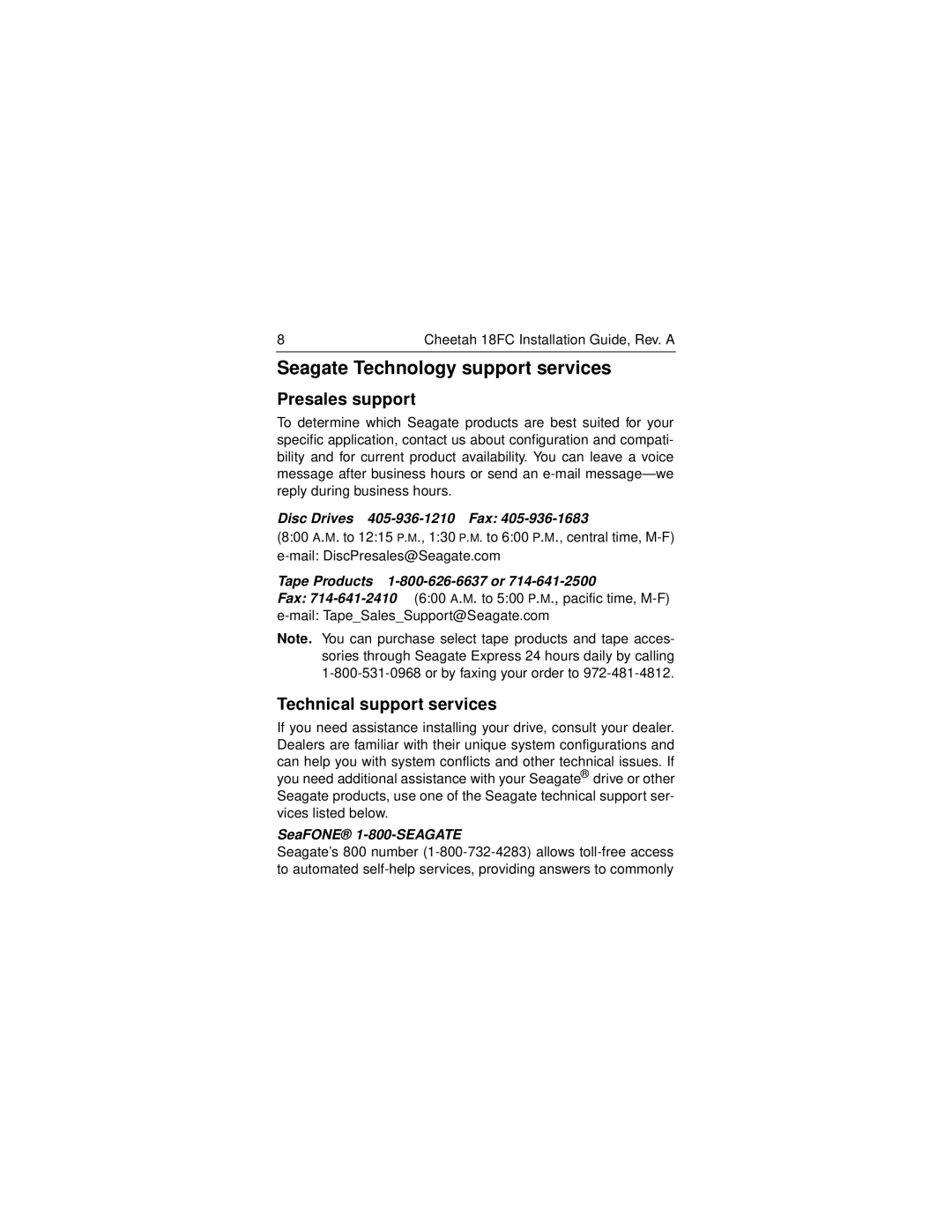 8 Cheetah 18FC Installation Guide, Rev. A

Seagate Technology support services

Presales support

To determine which Seagate products are best suited for your specific application, contact us about configuration and compatibility and for current product availability. You can leave a voice message after business hours or send an e-mail message—we reply during business hours.

Disc Drives 405-936-1210 Fax: 405-936-1683
(8:00 A.M. to 12:15 P.M., 1:30 P.M. to 6:00 P.M., central time, M-F)
e-mail: DiscPresales@Seagate.com

Tape Products 1-800-626-6637 or 714-641-2500
Fax: 714-641-2410 (6:00 A.M. to 5:00 P.M., pacific time, M-F)
e-mail: Tape_Sales_Support@Seagate.com

Note. You can purchase select tape products and tape accessories through Seagate Express 24 hours daily by calling 1-800-531-0968 or by faxing your order to 972-481-4812.

Technical support services

If you need assistance installing your drive, consult your dealer. Dealers are familiar with their unique system configurations and can help you with system conflicts and other technical issues. If you need additional assistance with your Seagate® drive or other Seagate products, use one of the Seagate technical support services listed below.

SeaFONE® 1-800-SEAGATE
Seagate's 800 number (1-800-732-4283) allows toll-free access to automated self-help services, providing answers to commonly